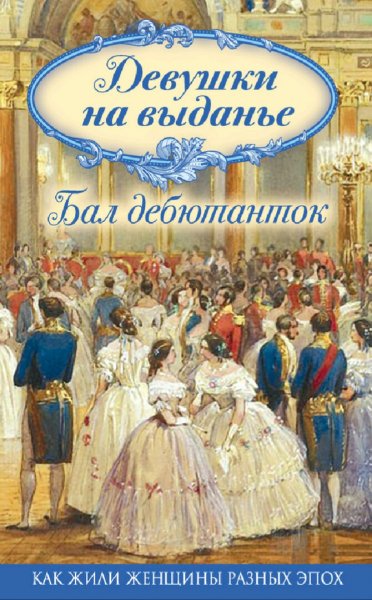 Девушки на выданье

Бал дебютанток

КАК ЖИЛИ ЖЕНЩИНЫ РАЗНЫХ ЭПОХ